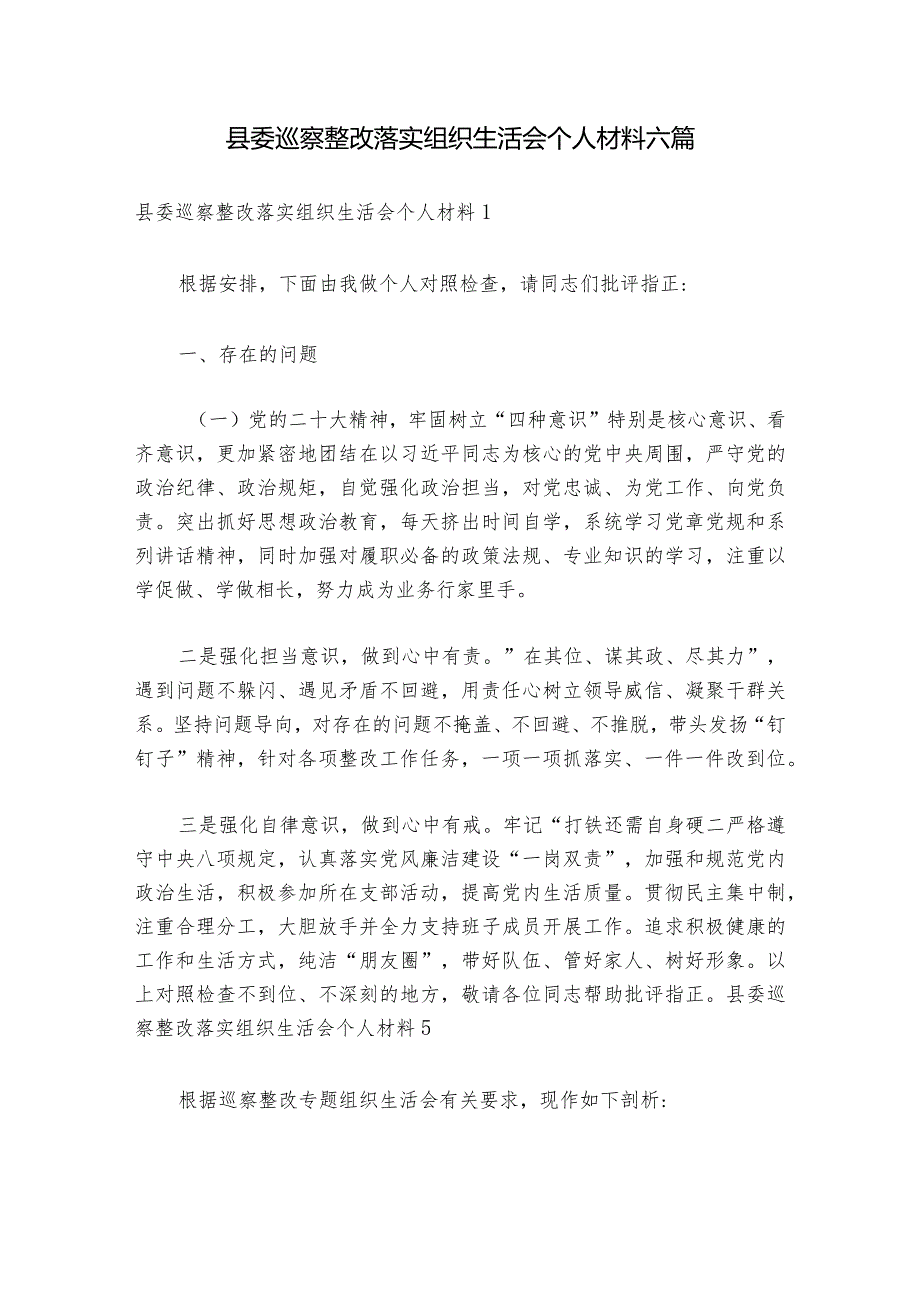 县委巡察整改落实组织生活会个人材料六篇

县委巡察整改落实组织生活会个人材料1

根据安排，下面由我做个人对照检查，请同志们批评指正：

一、存在的问题

（一）党的二十大精神，牢固树立“四种意识”特别是核心意识、看齐意识，更加紧密地团结在以习近平同志为核心的党中央周围，严守党的政治纪律、政治规矩，自觉强化政治担当，对党忠诚、为党工作、向党负责。突出抓好思想政治教育，每天挤出时间自学，系统学习党章党规和系列讲话精神，同时加强对履职必备的政策法规、专业知识的学习，注重以学促做、学做相长，努力成为业务行家里手。

二是强化担当意识，做到心中有责。”在其位、谋其政、尽其力”，遇到问题不躲闪、遇见矛盾不回避，用责任心树立领导威信、凝聚干群关系。坚持问题导向，对存在的问题不掩盖、不回避、不推脱，带头发扬“钉钉子”精神，针对各项整改工作任务，一项一项抓落实、一件一件改到位。

三是强化自律意识，做到心中有戒。牢记“打铁还需自身硬二严格遵守中央八项规定，认真落实党风廉洁建设“一岗双责”，加强和规范党内政治生活，积极参加所在支部活动，提高党内生活质量。贯彻民主集中制，注重合理分工，大胆放手并全力支持班子成员开展工作。追求积极健康的工作和生活方式，纯洁“朋友圈”，带好队伍、管好家人、树好形象。以上对照检查不到位、不深刻的地方，敬请各位同志帮助批评指正。县委巡察整改落实组织生活会个人材料5

根据巡察整改专题组织生活会有关要求，现作如下剖析：